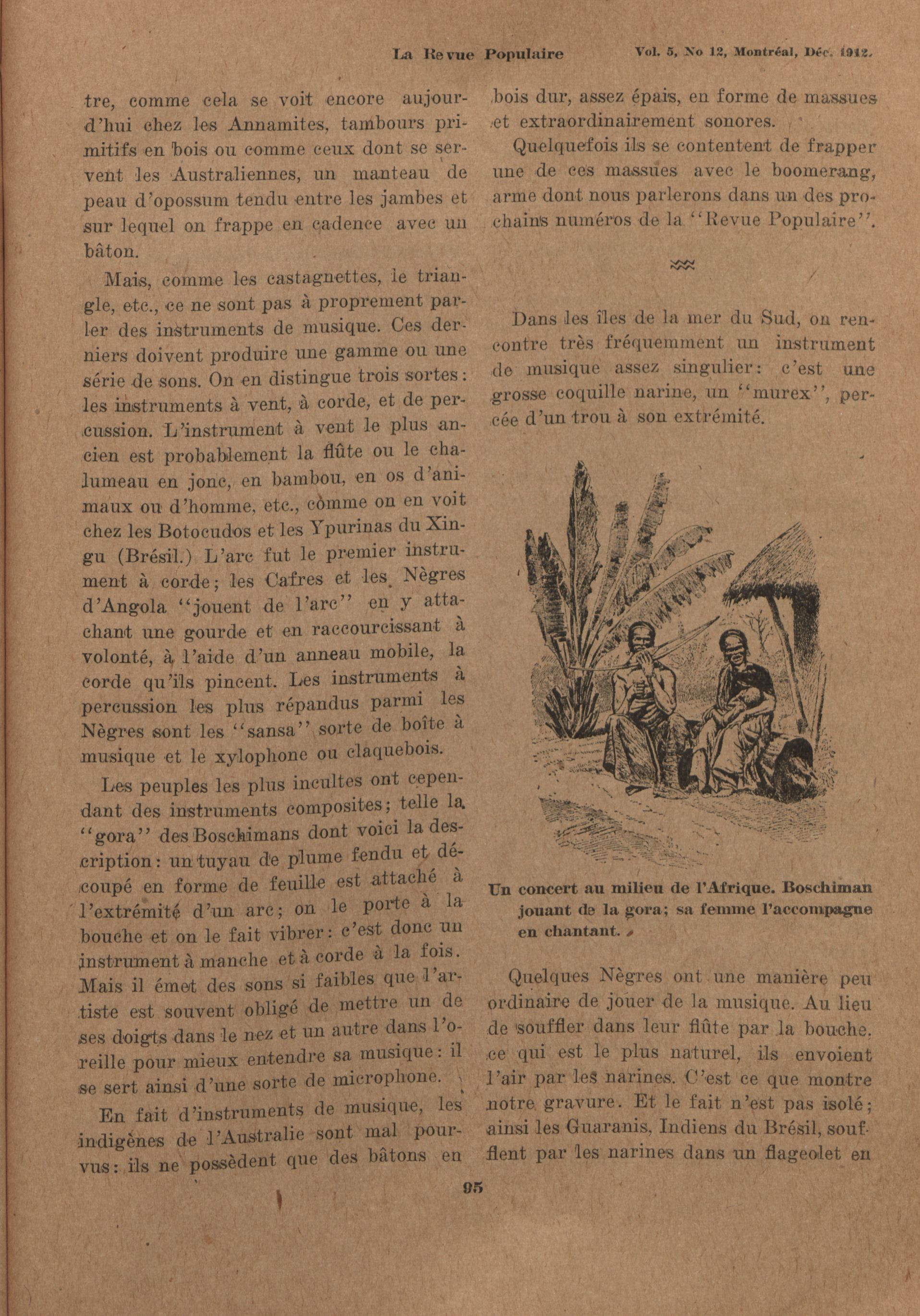 La Revue Populaire     Vol. 5, No 12, Montréal, Déc. 1912.

tre, comme cela se voit encore aujourd'hui chez les Annamites, tambours primitifs en bois ou comme ceux dont se servent les Australiennes, un manteau de peau d'opossum tendu entre les jambes et sur lequel on frappe en cadence avec un bâton.

Mais, comme les castagnettes, le triangle, etc., ce ne sont pas à proprement parler des instruments de musique. Ces derniers doivent produire une gamme ou une série de sons. On en distingue trois sortes: les instruments à vent, à corde, et de percussion. L'instrument à vent le plus ancien est probablement la flûte ou le chalumeau en jonc, en bambou, en os d'animaux ou d'homme, etc., comme on en voit chez les Botocudos et les Ypurinas du Xingu (Brésil.) L'arc fut le premier instrument à corde; les Cafres et les Nègres d'Angola "jouent de l'arc" en y attachant une gourde et en raccourcissant à volonté, à l'aide d'un anneau mobile, la corde qu'ils pincent. Les instruments à percussion les plus répandus parmi les Nègres sont les "sansa" sorte de boîte à musique et le xylophone ou claquebois.

Les peuples les plus incultes ont cependant des instruments composites; telle la "gora" des Boschimans dont voici la description: un tuyau de plume fendu et découpé en forme de feuille est attaché à l'extrémité d'un arc; on le porte à la bouche et on le fait vibrer: c'est donc un instrument à manche et à corde à la fois. Mais il émet des sons si faibles que l'artiste est souvent obligé de mettre un de ses doigts dans le nez et un autre dans l'oreille pour mieux entendre sa musique: il se sert ainsi d'une sorte de microphone.

En fait d'instruments de musique, les indigènes de l'Australie sont mal pourvus: ils ne possèdent que des bâtons en bois dur, assez épais, en forme de massues et extraordinairement sonores.

Quelquefois ils se contentent de frapper une de ces massues avec le boomerang, arme dont nous parlerons dans un des prochains numéros de la "Revue Populaire".

Dans les îles de la mer du Sud, on rencontre très fréquemment un instrument de musique assez singulier: c'est une grosse coquille narine, un "murex", percée d'un trou à son extrémité.

Un concert au milieu de l'Afrique. Boschiman jouant de la gora; sa femme l'accompagne en chantant.

Quelques Nègres ont une manière peu ordinaire de jouer de la musique. Au lieu de souffler dans leur flûte par la bouche, ce qui est le plus naturel, ils envoient l'air par les narines. C'est ce que montre notre gravure. Et le fait n'est pas isolé; ainsi les Guaranis, Indiens du Brésil, soufflent par les narines dans un flageolet en

95